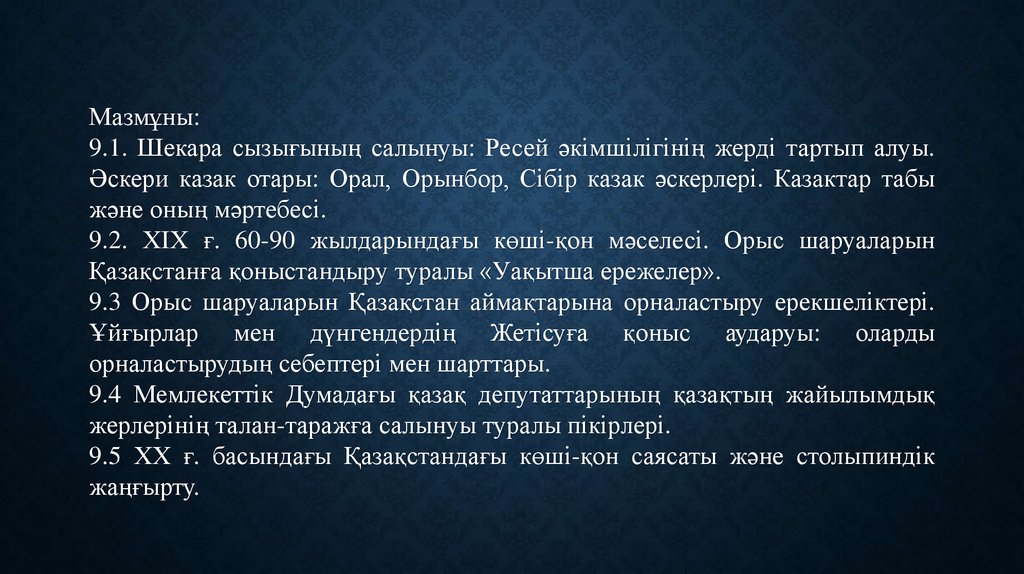 Мазмұны:
9.1. Шекара сызығының салынуы: Ресей әкімшілігінің жерді тартып алуы. Әскери казак отары: Орал, Орынбор, Сібір казак әскерлері. Казактар табы және оның мәртебесі.
9.2. XIX ғ. 60-90 жылдарындағы көші-қон мәселесі. Орыс шаруаларын Қазақстанға қоныстандыру туралы «Уақытша ережелер».
9.3 Орыс шаруаларын Қазақстан аймақтарына орналастыру ерекшеліктері. Ұйғырлар мен дүнгендердің Жетісуға қоныс аударуы: оларды орналастырудың себептері мен шарттары.
9.4 Мемлекеттік Думадағы қазақ депутаттарының қазақтың жайылымдық жерлерінің талан-таражға салынуы туралы пікірлері.
9.5 XX ғ. басындағы Қазақстандағы көші-қон саясаты және столыпиндік жаңғырту.